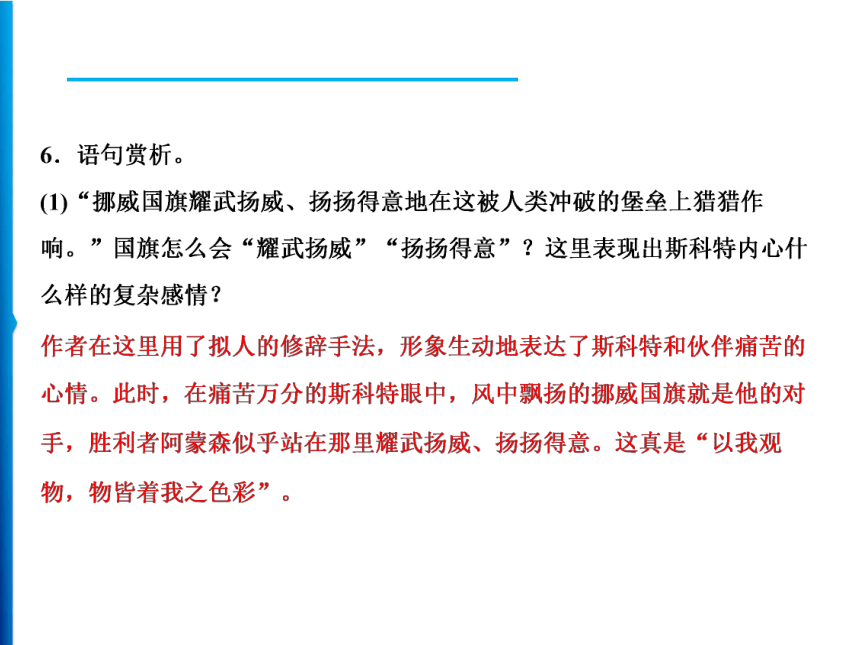 6．语句赏析。

(1)“挪威国旗耀武扬威、扬扬得意地在这被人类冲破的堡垒上猎猎作响。”国旗怎么会“耀武扬威”“扬扬得意”？这里表现出斯科特内心什么样的复杂感情？

作者在这里用了拟人的修辞手法，形象生动地表达了斯科特和伙伴痛苦的心情。此时，在痛苦万分的斯科特眼中，风中飘扬的挪威国旗就是他的对手，胜利者阿蒙森似乎站在那里耀武扬威、扬扬得意。这真是“以我观物，物皆着我之色彩”。